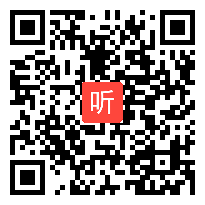 听